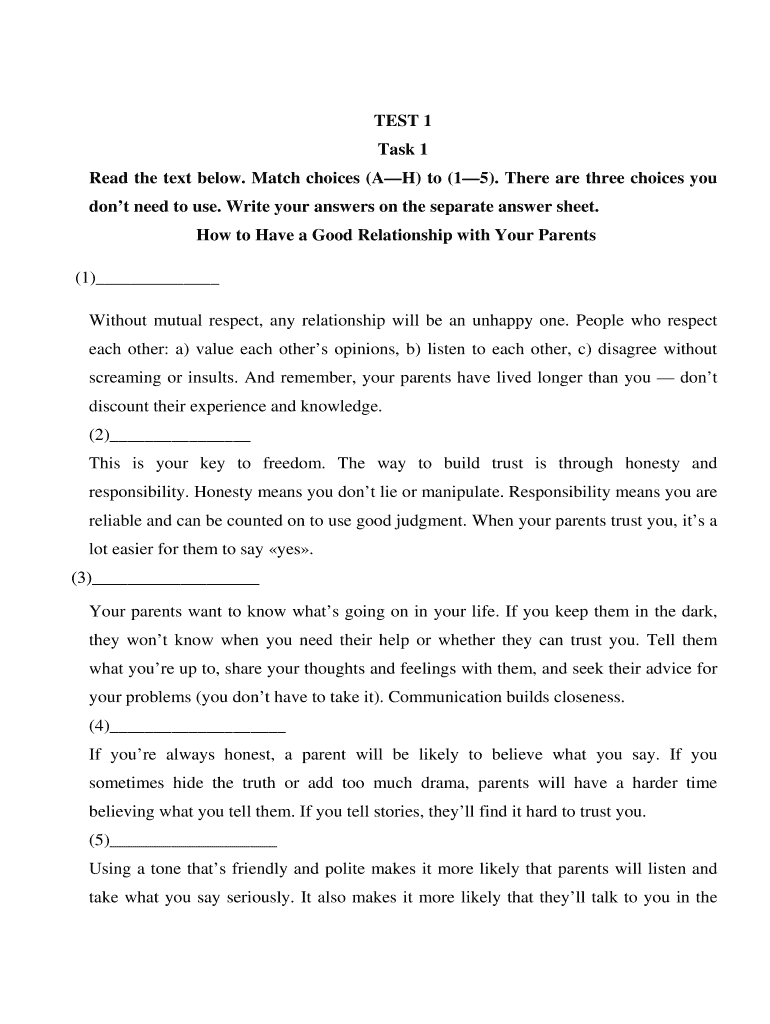 TEST 1
Task 1

Read the text below. Match choices (A—H) to (1—5). There are three choices you don't need to use. Write your answers on the separate answer sheet.

How to Have a Good Relationship with Your Parents

(1)______________

Without mutual respect, any relationship will be an unhappy one. People who respect each other: a) value each other's opinions, b) listen to each other, c) disagree without screaming or insults. And remember, your parents have lived longer than you — don't discount their experience and knowledge.

(2)________________

This is your key to freedom. The way to build trust is through honesty and responsibility. Honesty means you don't lie or manipulate. Responsibility means you are reliable and can be counted on to use good judgment. When your parents trust you, it's a lot easier for them to say «yes».

(3)___________________

Your parents want to know what's going on in your life. If you keep them in the dark, they won't know when you need their help or whether they can trust you. Tell them what you're up to, share your thoughts and feelings with them, and seek their advice for your problems (you don't have to take it). Communication builds closeness.

(4)____________________

If you're always honest, a parent will be likely to believe what you say. If you sometimes hide the truth or add too much drama, parents will have a harder time believing what you tell them. If you tell stories, they'll find it hard to trust you.

(5)___________________

Using a tone that's friendly and polite makes it more likely that parents will listen and take what you say seriously. It also makes it more likely that they'll talk to you in the